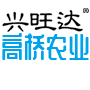 兴旺达®
高桥农业